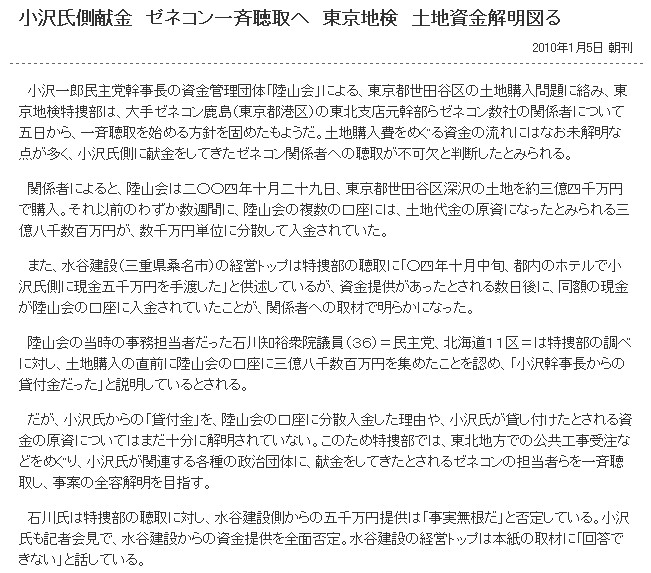 小沢氏側献金　ゼネコン一斉聴取へ　東京地検　土地資金解明図る

2010年1月5日 朝刊

小沢一郎民主党幹事長の資金管理団体「陸山会」による、東京都世田谷区の土地購入問題に絡み、東京地検特捜部は、大手ゼネコン鹿島（東京都港区）の東北支店元幹部らゼネコン数社の関係者について五日から、一斉聴取を始める方針を固めたもようだ。土地購入費をめぐる資金の流れにはなお未解明な点が多く、小沢氏側に献金をしてきたゼネコン関係者への聴取が不可欠と判断したとみられる。

関係者によると、陸山会は二〇〇四年十月二十九日、東京都世田谷区深沢の土地を約三億四千万円で購入。それ以前のわずか数週間に、陸山会の複数の口座には、土地代金の原資になったとみられる三億八千数百万円が、数千万円単位に分散して入金されていた。

また、水谷建設（三重県桑名市）の経営トップは特捜部の聴取に「〇四年十月中旬、都内のホテルで小沢氏側に現金五千万円を手渡した」と供述しているが、資金提供があったとされる数日後に、同額の現金が陸山会の口座に入金されていたことが、関係者への取材で明らかになった。

陸山会の当時の事務担当者だった石川知裕衆院議員（３６）＝民主党、北海道１１区＝は特捜部の調べに対し、土地購入の直前に陸山会の口座に三億八千数百万円を集めたことを認め、「小沢幹事長からの貸付金だった」と説明しているとされる。

だが、小沢氏からの「貸付金」を、陸山会の口座に分散入金した理由や、小沢氏が貸し付けたとされる資金の原資についてはまだ十分に解明されていない。このため特捜部では、東北地方での公共工事受注などをめぐり、小沢氏が関連する各種の政治団体に、献金をしてきたとされるゼネコンの担当者らを一斉聴取し、事案の全容解明を目指す。

石川氏は特捜部の聴取に対し、水谷建設側からの五千万円提供は「事実無根だ」と否定している。小沢氏も記者会見で、水谷建設からの資金提供を全面否定。水谷建設の経営トップは本紙の取材に「回答できない」と話している。